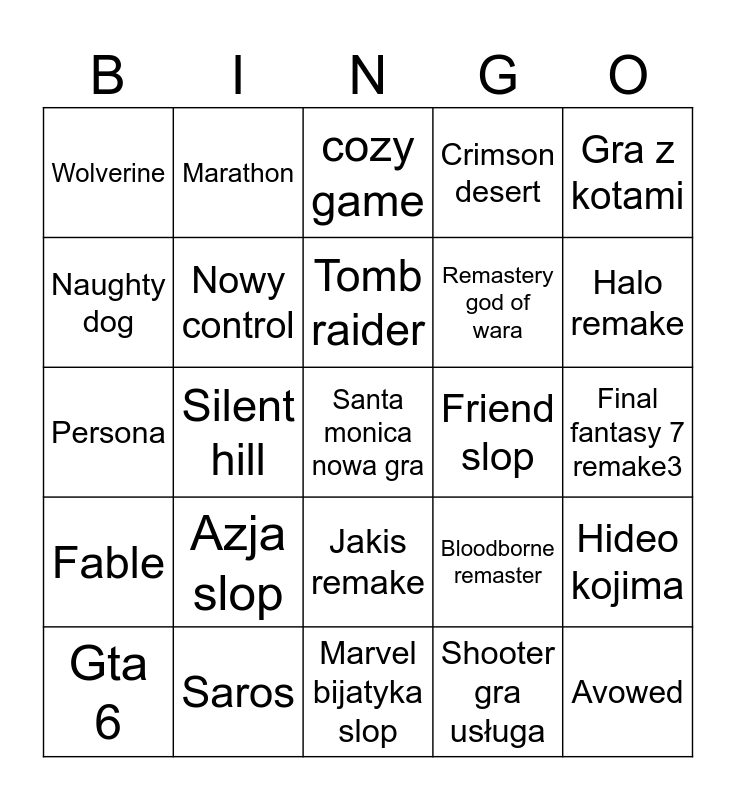 | B | I | N | G | O |
|---|---|---|---|---|
| Wolverine | Marathon | cozy game | Crimson desert | Gra z kotami |
| Naughty dog | Nowy control | Tomb raider | Remastery god of wara | Halo remake |
| Persona | Silent hill | Santa monica nowa gra | Friend slop | Final fantasy 7 remake3 |
| Fable | Azja slop | Jakis remake | Bloodborne remaster | Hideo kojima |
| Gta 6 | Saros | Marvel bijatyka slop | Shooter gra usługa | Avowed |